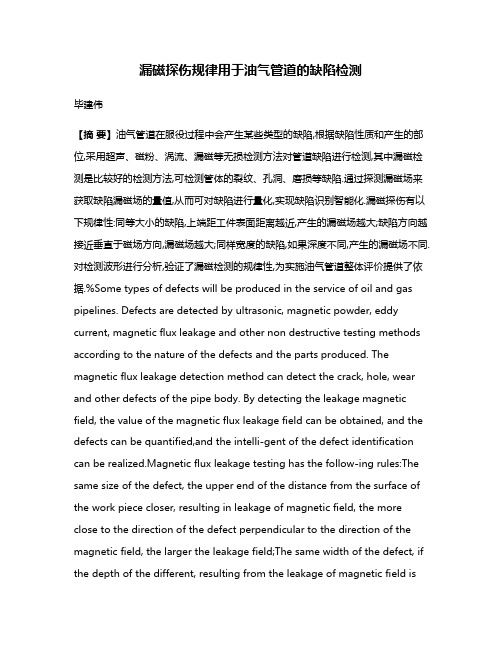 漏磁探伤规律用于油气管道的缺陷检测

毕建伟

【摘 要】油气管道在服役过程中会产生某些类型的缺陷,根据缺陷性质和产生的部位,采用超声、磁粉、涡流、漏磁等无损检测方法对管道缺陷进行检测,其中漏磁检测是比较好的检测方法,可检测管体的裂纹、孔洞、磨损等缺陷.通过探测漏磁场来获取缺陷漏磁场的量值,从而可对缺陷进行量化,实现缺陷识别智能化.漏磁探伤有以下规律性:同等大小的缺陷,上端距工件表面距离越近,产生的漏磁场越大;缺陷方向越接近垂直于磁场方向,漏磁场越大;同样宽度的缺陷,如果深度不同,产生的漏磁场不同.对检测波形进行分析,验证了漏磁检测的规律性,为实施油气管道整体评价提供了依据.%Some types of defects will be produced in the service of oil and gas pipelines. Defects are detected by ultrasonic, magnetic powder, eddy current, magnetic flux leakage and other non destructive testing methods according to the nature of the defects and the parts produced. The magnetic flux leakage detection method can detect the crack, hole, wear and other defects of the pipe body. By detecting the leakage magnetic field, the value of the magnetic flux leakage field can be obtained, and the defects can be quantified,and the intelli-gent of the defect identification can be realized.Magnetic flux leakage testing has the follow-ing rules:The same size of the defect, the upper end of the distance from the surface of the work piece closer, resulting in leakage of magnetic field, the more close to the direction of the defect perpendicular to the direction of the magnetic field, the larger the leakage field;The same width of the defect, if the depth of the different, resulting from the leakage of magnetic field is